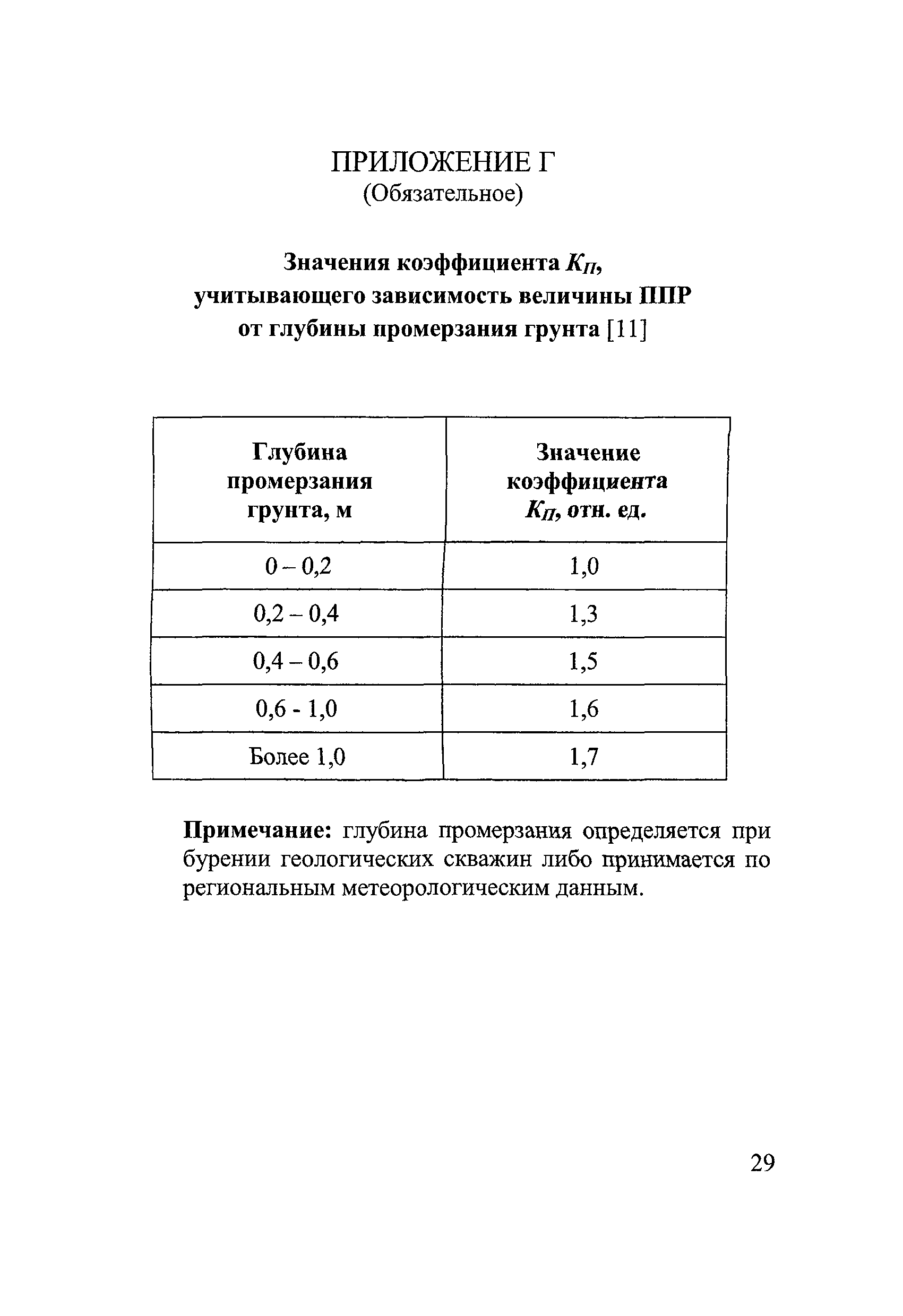 ПРИЛОЖЕНИЕ Г
(Обязательное)

Значения коэффициента $K_П$, учитывающего зависимость величины ППР от глубины промерзания грунта [11]

| Глубина промерзания грунта, м | Значение коэффициента $K_П$, отн. ед. |
|---|---|
| 0 – 0,2 | 1,0 |
| 0,2 – 0,4 | 1,3 |
| 0,4 – 0,6 | 1,5 |
| 0,6 - 1,0 | 1,6 |
| Более 1,0 | 1,7 |

Примечание: глубина промерзания определяется при бурении геологических скважин либо принимается по региональным метеорологическим данным.

29